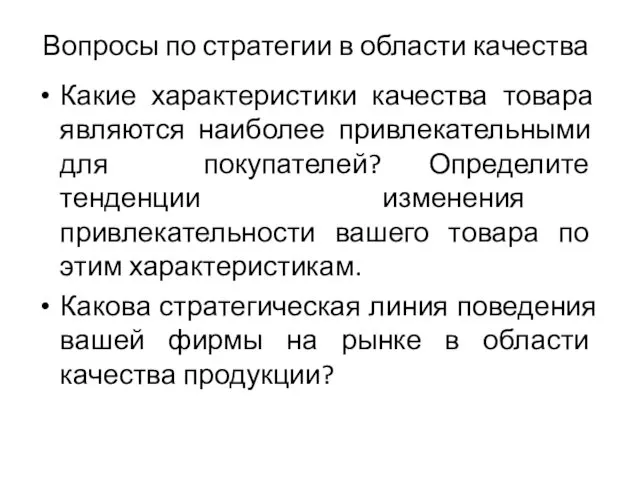 Вопросы по стратегии в области качества

• Какие характеристики качества товара являются наиболее привлекательными для покупателей? Определите тенденции изменения привлекательности вашего товара по этим характеристикам.

• Какова стратегическая линия поведения вашей фирмы на рынке в области качества продукции?